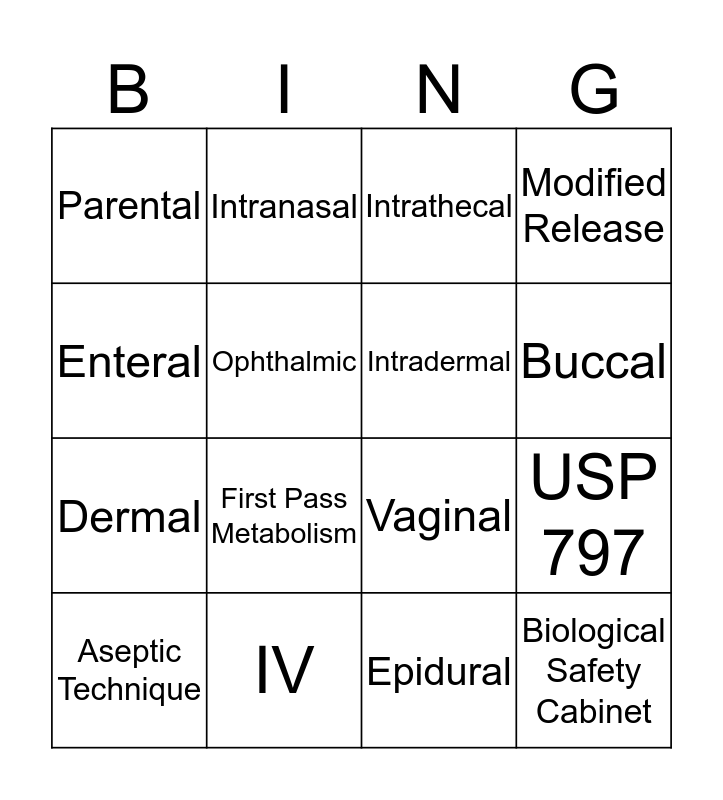 | B | I | N | G |
|---|---|---|---|
| Parental | Intranasal | Intrathecal | Modified Release |
| Enteral | Ophthalmic | Intradermal | Buccal |
| Dermal | First Pass Metabolism | Vaginal | USP 797 |
| Aseptic Technique | IV | Epidural | Biological Safety Cabinet |